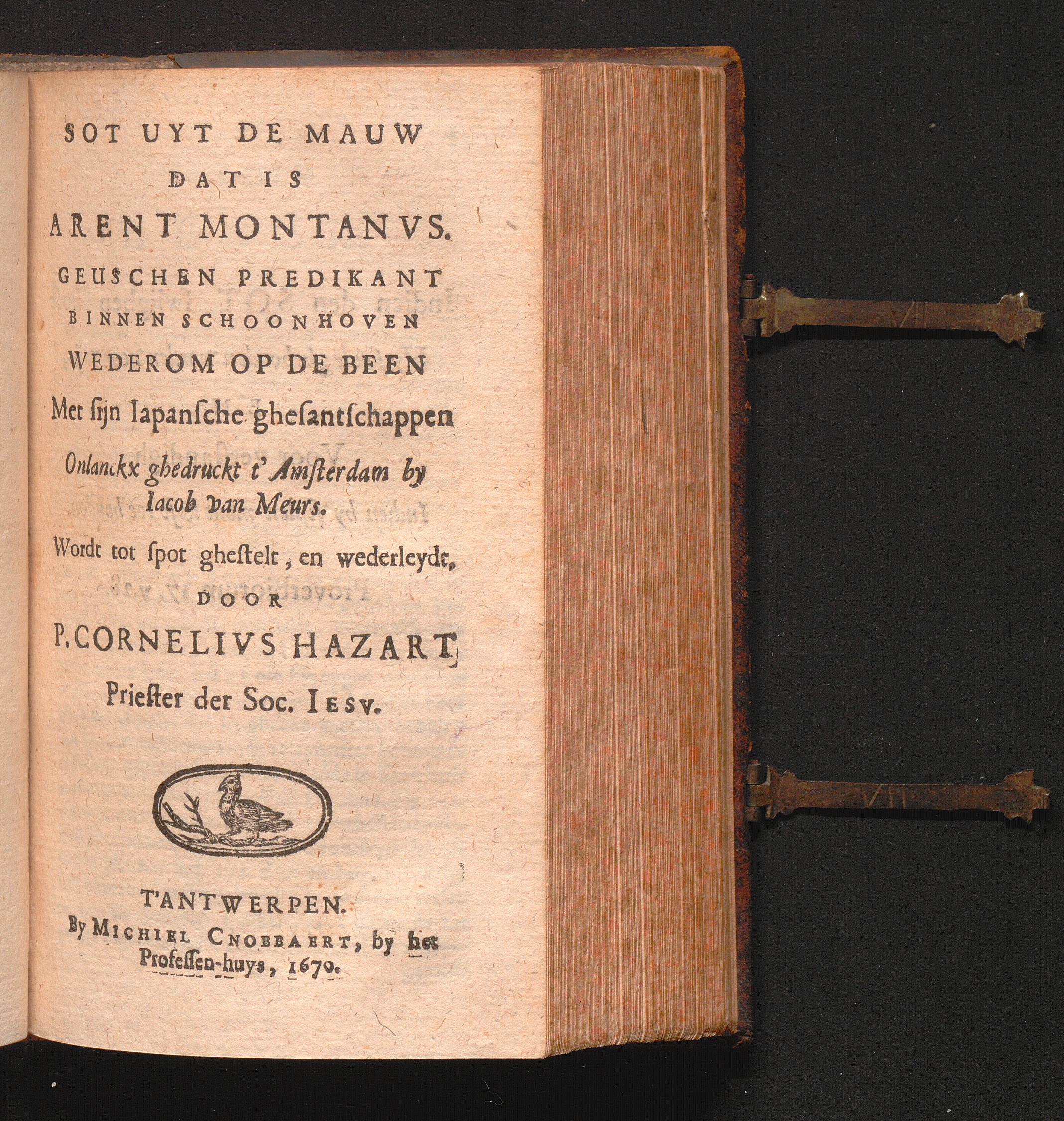 SOT UYT DE MAUW
DAT IS
ARENT MONTANVS.
GEUSCHEN PREDIKANT
BINNEN SCHOONHOVEN
WEDEROM OP DE BEEN
Met ſijn Iapanſche gheſantſchappen
Onlanckx ghedruckt t'Amſterdam by Iacob van Meurs.
Wordt tot ſpot gheſtelt, en wederleydt,
DOOR
P. CORNELIVS HAZART,
Prieſter der Soc. IESV.

T'ANTWERPEN.
By MICHIEL CNOBBAERT, by het Profeſſen-huys, 1670.